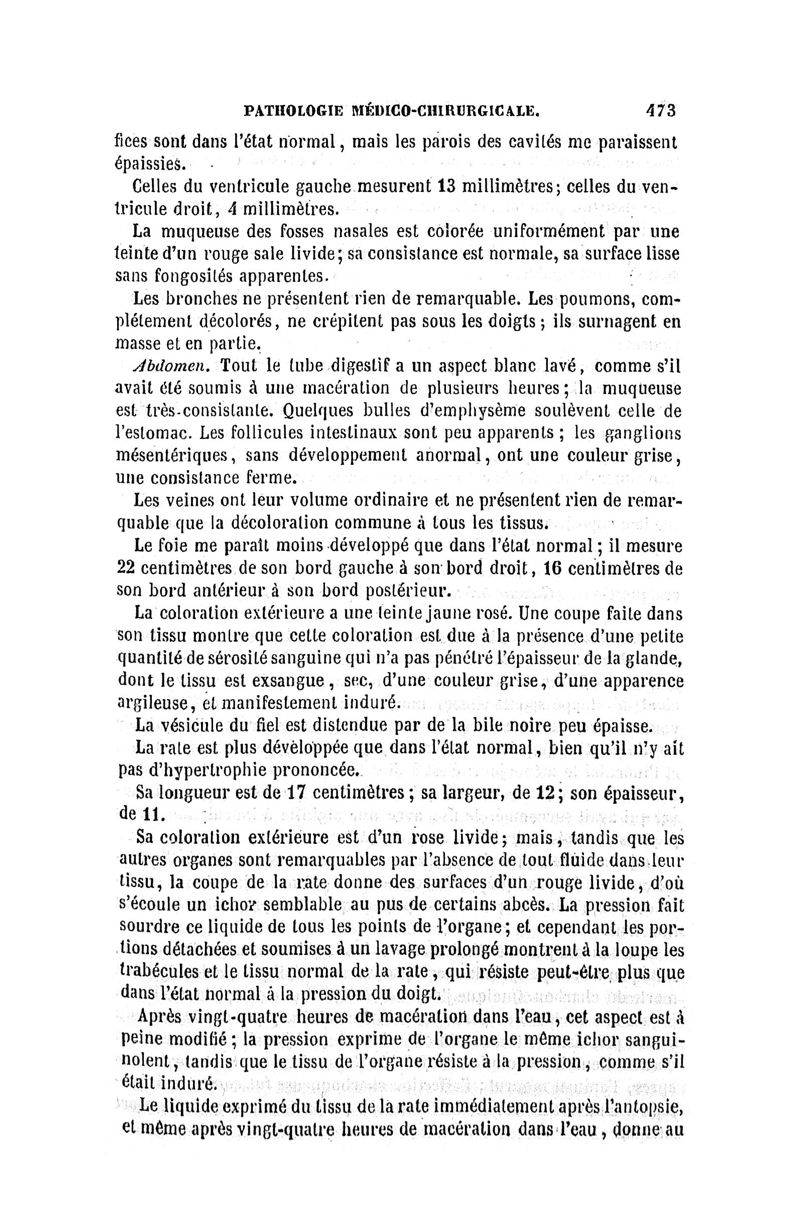 PATHOLOGIE MÉDICO-CHIRURGICALE. 473

fices sont dans l'état normal, mais les parois des cavités me paraissent épaissies.

Celles du ventricule gauche mesurent 13 millimètres; celles du ventricule droit, 4 millimètres.

La muqueuse des fosses nasales est colorée uniformément par une teinte d'un rouge sale livide; sa consistance est normale, sa surface lisse sans fongosités apparentes.

Les bronches ne présentent rien de remarquable. Les poumons, complétement décolorés, ne crépitent pas sous les doigts; ils surnagent en masse et en partie.

Abdomen. Tout le tube digestif a un aspect blanc lavé, comme s'il avait été soumis à une macération de plusieurs heures; la muqueuse est très-consistante. Quelques bulles d'emphysème soulèvent celle de l'estomac. Les follicules intestinaux sont peu apparents; les ganglions mésentériques, sans développement anormal, ont une couleur grise, une consistance ferme.

Les veines ont leur volume ordinaire et ne présentent rien de remarquable que la décoloration commune à tous les tissus.

Le foie me paraît moins développé que dans l'état normal; il mesure 22 centimètres de son bord gauche à son bord droit, 16 centimètres de son bord antérieur à son bord postérieur.

La coloration extérieure a une teinte jaune rosé. Une coupe faite dans son tissu montre que cette coloration est due à la présence d'une petite quantité de sérosité sanguine qui n'a pas pénétré l'épaisseur de la glande, dont le tissu est exsangue, sec, d'une couleur grise, d'une apparence argileuse, et manifestement induré.

La vésicule du fiel est distendue par de la bile noire peu épaisse.

La rate est plus développée que dans l'état normal, bien qu'il n'y ait pas d'hypertrophie prononcée.

Sa longueur est de 17 centimètres; sa largeur, de 12; son épaisseur, de 11.

Sa coloration extérieure est d'un rose livide; mais, tandis que les autres organes sont remarquables par l'absence de tout fluide dans leur tissu, la coupe de la rate donne des surfaces d'un rouge livide, d'où s'écoule un ichor semblable au pus de certains abcès. La pression fait sourdre ce liquide de tous les points de l'organe; et cependant les portions détachées et soumises à un lavage prolongé montrent à la loupe les trabécules et le tissu normal de la rate, qui résiste peut-être plus que dans l'état normal à la pression du doigt.

Après vingt-quatre heures de macération dans l'eau, cet aspect est à peine modifié; la pression exprime de l'organe le même ichor sanguinolent, tandis que le tissu de l'organe résiste à la pression, comme s'il était induré.

Le liquide exprimé du tissu de la rate immédiatement après l'autopsie, et même après vingt-quatre heures de macération dans l'eau, donne au